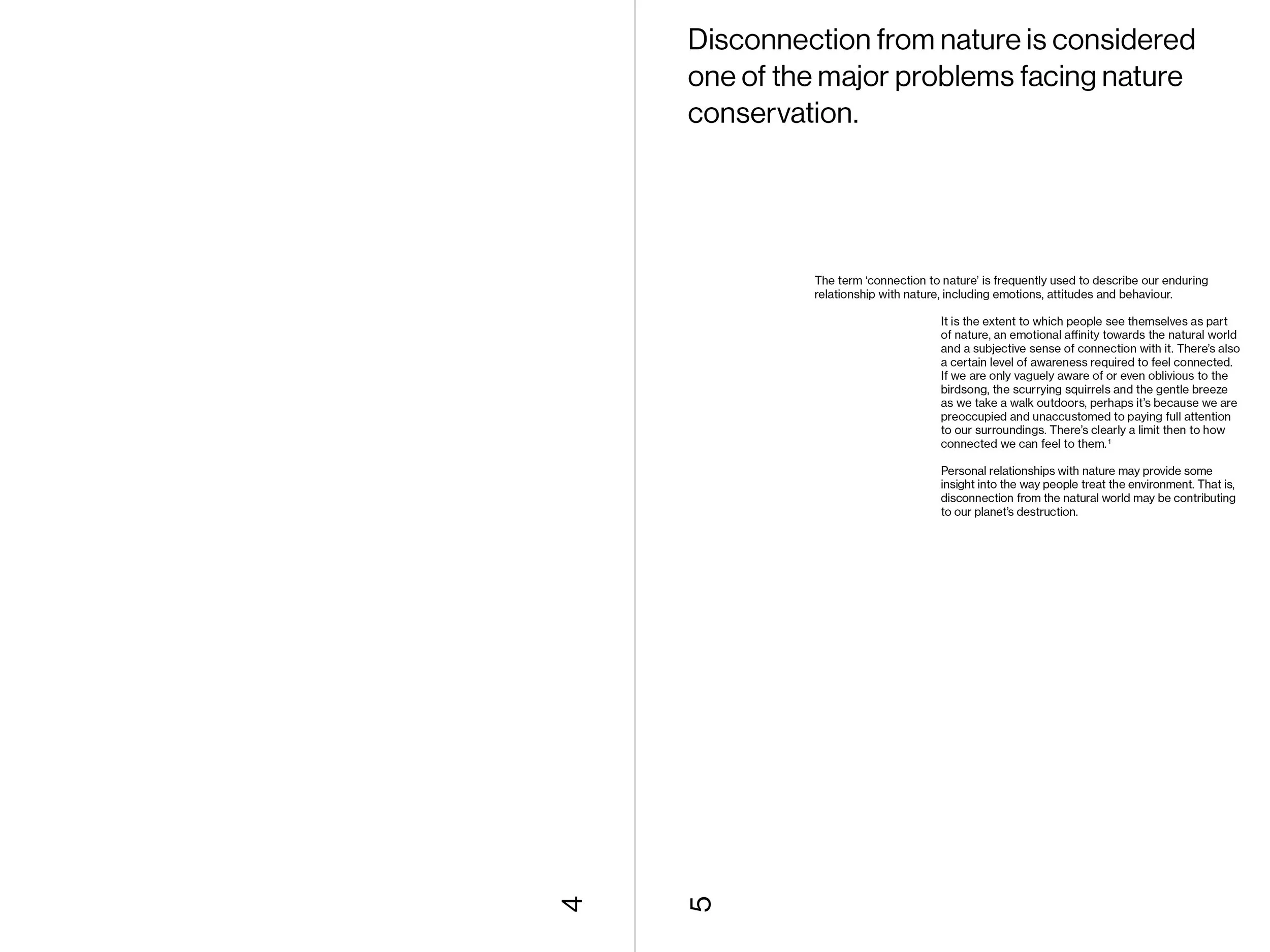 4

Disconnection from nature is considered one of the major problems facing nature conservation.

The term ‘connection to nature’ is frequently used to describe our enduring relationship with nature, including emotions, attitudes and behaviour.

It is the extent to which people see themselves as part of nature, an emotional affinity towards the natural world and a subjective sense of connection with it. There’s also a certain level of awareness required to feel connected. If we are only vaguely aware of or even oblivious to the birdsong, the scurrying squirrels and the gentle breeze as we take a walk outdoors, perhaps it’s because we are preoccupied and unaccustomed to paying full attention to our surroundings. There’s clearly a limit then to how connected we can feel to them.$^1$

Personal relationships with nature may provide some insight into the way people treat the environment. That is, disconnection from the natural world may be contributing to our planet’s destruction.

5